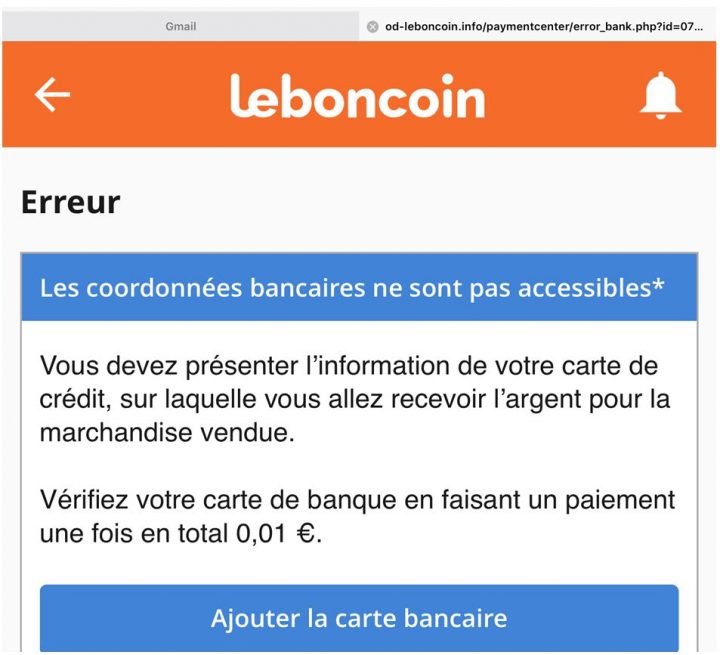 Gmail
od-leboncoin.info/paymentcenter/error_bank.php?id=07...

leboncoin

Erreur

Les coordonnées bancaires ne sont pas accessibles*

Vous devez présenter l'information de votre carte de crédit, sur laquelle vous allez recevoir l'argent pour la marchandise vendue.

Vérifiez votre carte de banque en faisant un paiement une fois en total 0,01 €.

Ajouter la carte bancaire